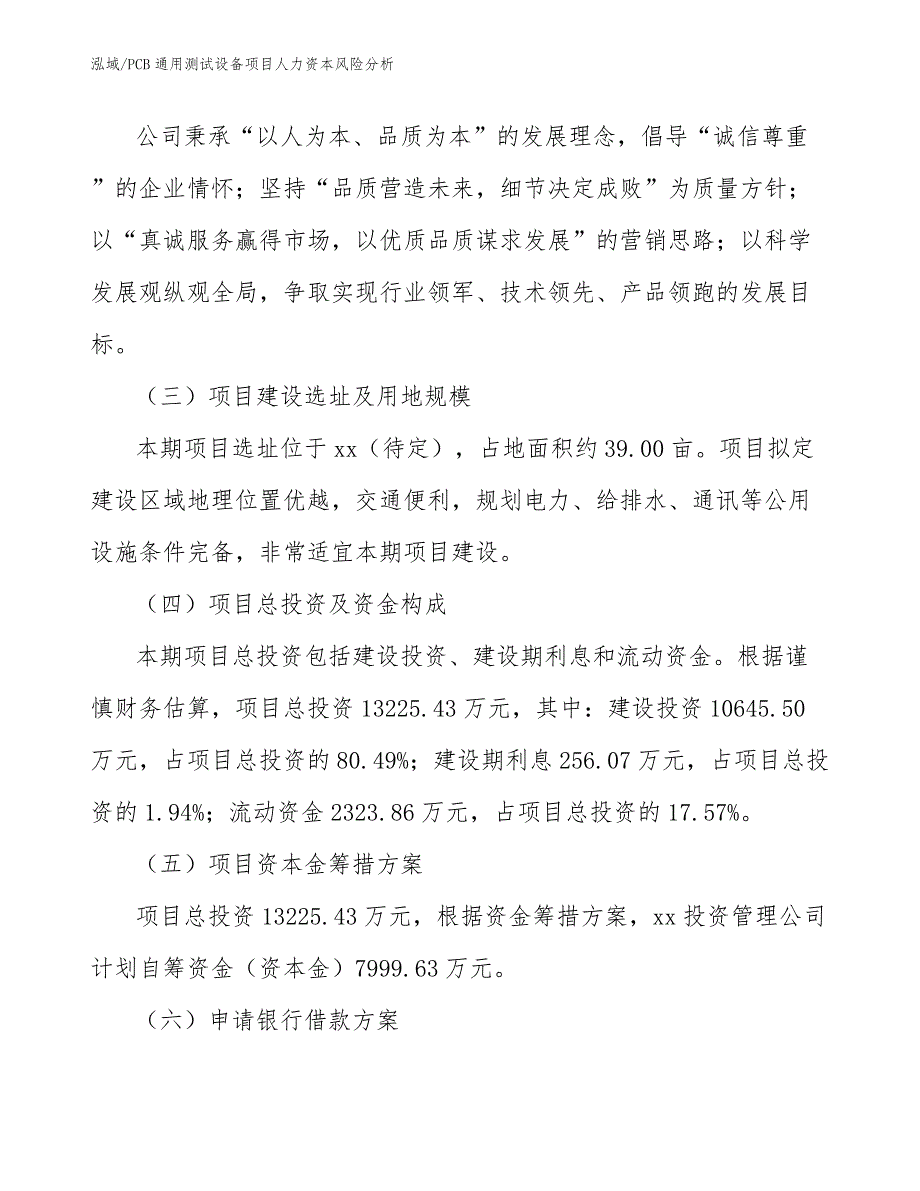 泓域/PCB 通用测试设备项目人力资本风险分析

公司秉承“以人为本、品质为本”的发展理念，倡导“诚信尊重”的企业情怀；坚持“品质营造未来，细节决定成败”为质量方针；以“真诚服务赢得市场，以优质品质谋求发展”的营销思路；以科学发展观纵观全局，争取实现行业领军、技术领先、产品领跑的发展目标。

（三）项目建设选址及用地规模

本期项目选址位于 xx（待定），占地面积约 39.00 亩。项目拟定建设区域地理位置优越，交通便利，规划电力、给排水、通讯等公用设施条件完备，非常适宜本期项目建设。

（四）项目总投资及资金构成

本期项目总投资包括建设投资、建设期利息和流动资金。根据谨慎财务估算，项目总投资 13225.43 万元，其中：建设投资 10645.50 万元，占项目总投资的 80.49%；建设期利息 256.07 万元，占项目总投资的 1.94%；流动资金 2323.86 万元，占项目总投资的 17.57%。

（五）项目资本金筹措方案

项目总投资 13225.43 万元，根据资金筹措方案，xx 投资管理公司计划自筹资金（资本金）7999.63 万元。

（六）申请银行借款方案